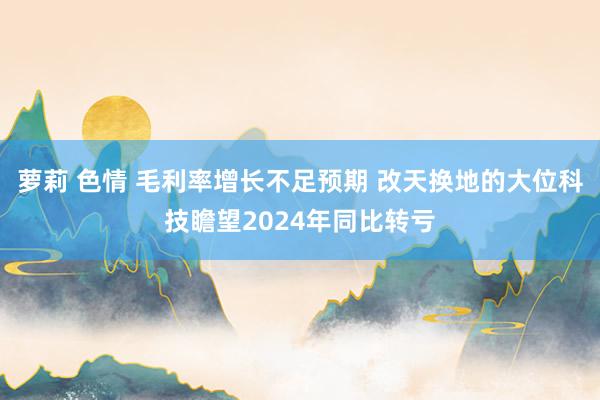 萝莉 色情 毛利率增长不足预期 改天换地的大位科技瞻望2024年同比转亏